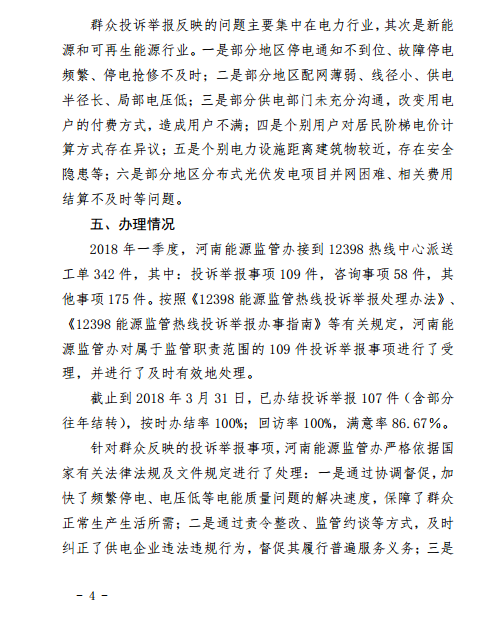 群众投诉举报反映的问题主要集中在电力行业，其次是新能源和可再生能源行业。一是部分地区停电通知不到位、故障停电频繁、停电抢修不及时；二是部分地区配网薄弱、线径小、供电半径长、局部电压低；三是部分供电部门未充分沟通，改变用电户的付费方式，造成用户不满；四是个别用户对居民阶梯电价计算方式存在异议；五是个别电力设施距离建筑物较近，存在安全隐患等；六是部分地区分布式光伏发电项目并网困难、相关费用结算不及时等问题。

五、办理情况

2018 年一季度，河南能源监管办接到 12398 热线中心派送工单 342 件，其中：投诉举报事项 109 件，咨询事项 58 件，其他事项 175 件。按照《12398 能源监管热线投诉举报处理办法》、《12398 能源监管热线投诉举报办事指南》等有关规定，河南能源监管办对属于监管职责范围的 109 件投诉举报事项进行了受理，并进行了及时有效地处理。

截止到 2018 年 3 月 31 日，已办结投诉举报 107 件（含部分往年结转），按时办结率 100%；回访率 100%，满意率 86.67%。

针对群众反映的投诉举报事项，河南能源监管办严格依据国家有关法律法规及文件规定进行了处理：一是通过协调督促，加快了频繁停电、电压低等电能质量问题的解决速度，保障了群众正常生产生活所需；二是通过责令整改、监管约谈等方式，及时纠正了供电企业违法违规行为，督促其履行普遍服务义务；三是

- 4 -